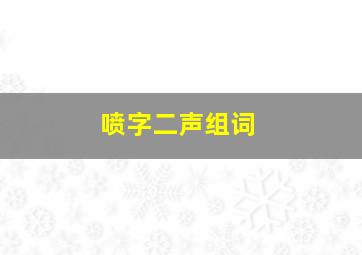 喷字二声组词